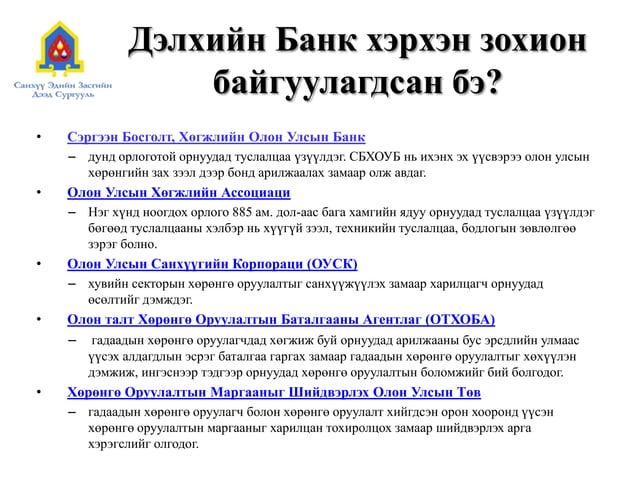 Санхүү Эдийн Засгийн Дээд Сургууль

Дэлхийн Банк хэрхэн зохион байгуулагдсан бэ?

• Сэргээн Босголт, Хөгжлийн Олон Улсын Банк
– дунд орлоготой орнуудад туслалцаа үзүүлдэг. СБХОУБ нь ихэнх эх үүсвэрээ олон улсын хөрөнгийн зах зээл дээр бонд арилжаалах замаар олж авдаг.

• Олон Улсын Хөгжлийн Ассоциаци
– Нэг хүнд ноогдох орлого 885 ам. дол-аас бага хамгийн ядуу орнуудад туслалцаа үзүүлдэг бөгөөд туслалцааны хэлбэр нь хүүгүй зээл, техникийн туслалцаа, бодлогын зөвлөлгөө зэрэг болно.

• Олон Улсын Санхүүгийн Корпораци (ОУСК)
– хувийн секторын хөрөнгө оруулалтыг санхүүжүүлэх замаар харилцагч орнуудад өсөлтийг дэмждэг.

• Олон талт Хөрөнгө Оруулалтын Баталгааны Агентлаг (ОТХОБА)
– гадаадын хөрөнгө оруулагчдад хөгжиж буй орнуудад арилжааны бус эрсдлийн улмаас үүсэх алдагдлын эсрэг баталгаа гаргах замаар гадаадын хөрөнгө оруулалтыг хөхүүлэн дэмжиж, ингэснээр тэдгээр орнуудад хөрөнгө оруулалтын боломжийг бий болгодог.

• Хөрөнгө Оруулалтын Маргааныг Шийдвэрлэх Олон Улсын Төв
– гадаадын хөрөнгө оруулагч болон хөрөнгө оруулалт хийгдсэн орон хооронд үүсэн хөрөнгө оруулалтын маргааныг харилцан тохиролцох замаар шийдвэрлэх арга хэрэгслийг олгодог.